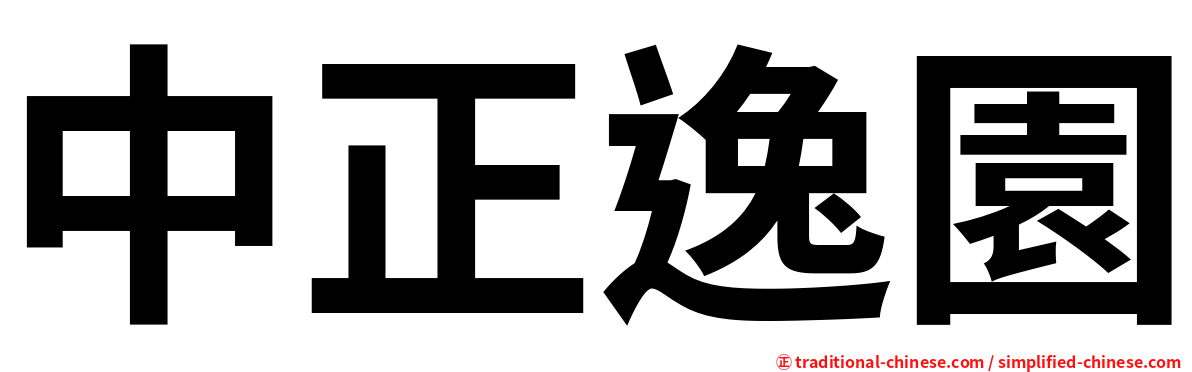 中正逸園

㊣ traditional-chinese.com / simplified-chinese.com